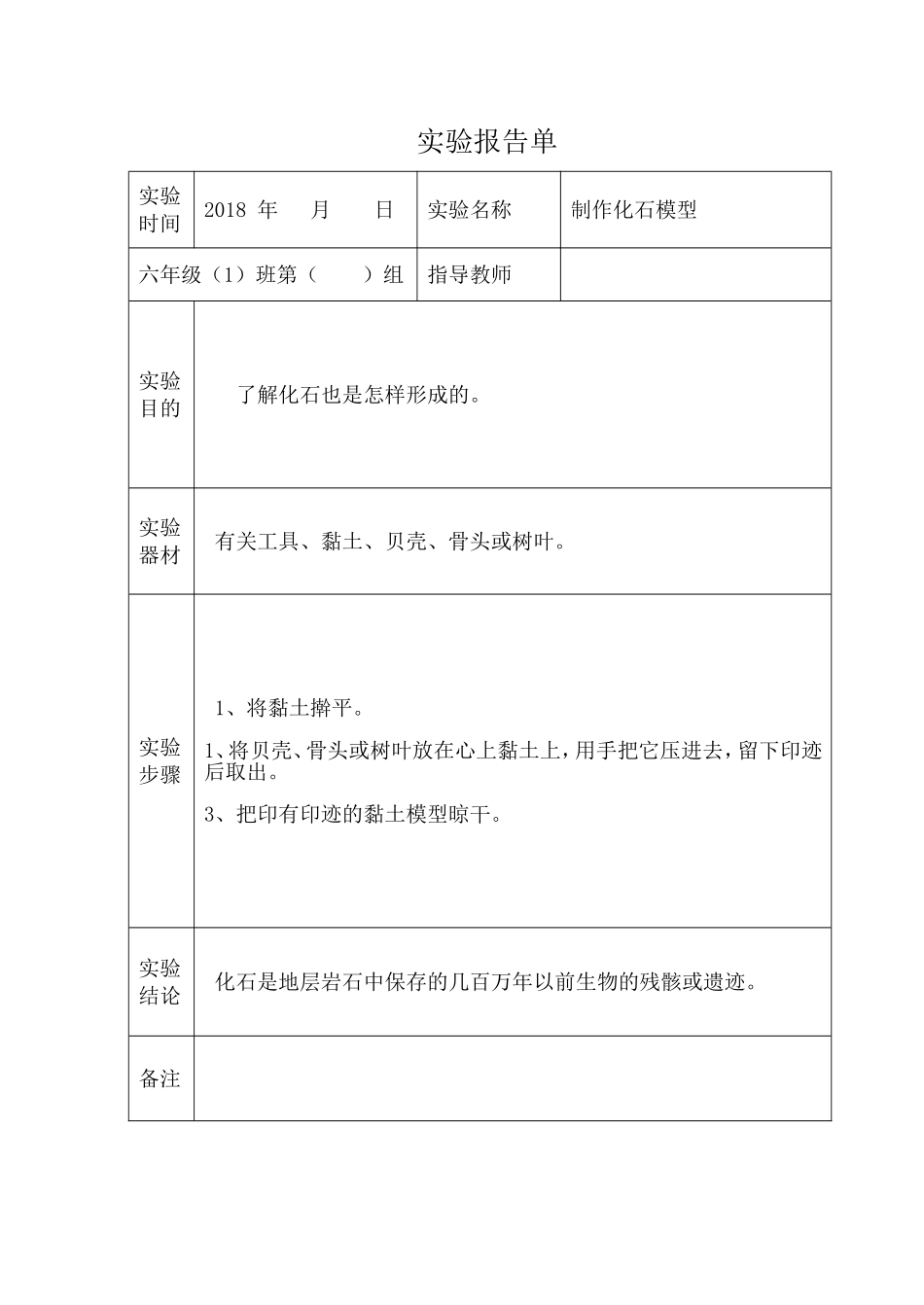 实验报告单

| 实验时间 | 2018 年　月　日 | 实验名称 | 制作化石模型 |
|---|---|---|---|
| 六年级（1）班第（　）组 | | 指导教师 | |
| 实验目的 | 了解化石也是怎样形成的。 | | |
| 实验器材 | 有关工具、黏土、贝壳、骨头或树叶。 | | |
| 实验步骤 | 1、将黏土擀平。<br>1、将贝壳、骨头或树叶放在心上黏土上，用手把它压进去，留下印迹后取出。<br>3、把印有印迹的黏土模型晾干。 | | |
| 实验结论 | 化石是地层岩石中保存的几百万年以前生物的残骸或遗迹。 | | |
| 备注 | | | |